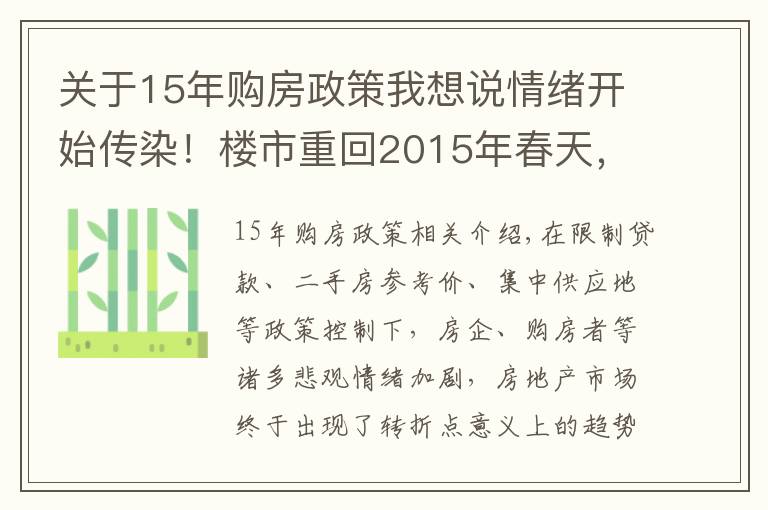 关于15年购房政策我想说情绪开始传染！楼市重回2015年春天，

15年购房政策相关介绍，在限制贷款、二手房参考价、集中供应地等政策控制下，房企、购房者等诸多悲观情绪加剧，房地产市场终于出现了转折点意义上的趋势